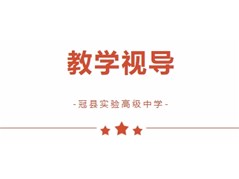 教学视导

-冠县实验高级中学-